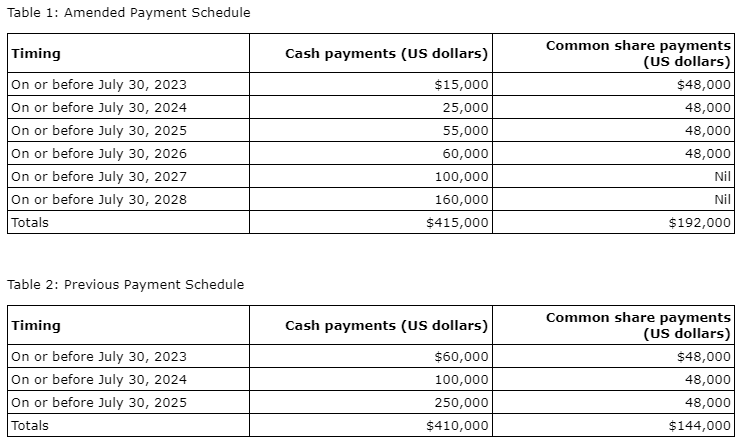 Table 1: Amended Payment Schedule

| Timing | Cash payments (US dollars) | Common share payments (US dollars) |
|---|---|---|
| On or before July 30, 2023 | \$15,000 | \$48,000 |
| On or before July 30, 2024 | 25,000 | 48,000 |
| On or before July 30, 2025 | 55,000 | 48,000 |
| On or before July 30, 2026 | 60,000 | 48,000 |
| On or before July 30, 2027 | 100,000 | Nil |
| On or before July 30, 2028 | 160,000 | Nil |
| Totals | \$415,000 | \$192,000 |

Table 2: Previous Payment Schedule

| Timing | Cash payments (US dollars) | Common share payments (US dollars) |
|---|---|---|
| On or before July 30, 2023 | \$60,000 | \$48,000 |
| On or before July 30, 2024 | 100,000 | 48,000 |
| On or before July 30, 2025 | 250,000 | 48,000 |
| Totals | \$410,000 | \$144,000 |